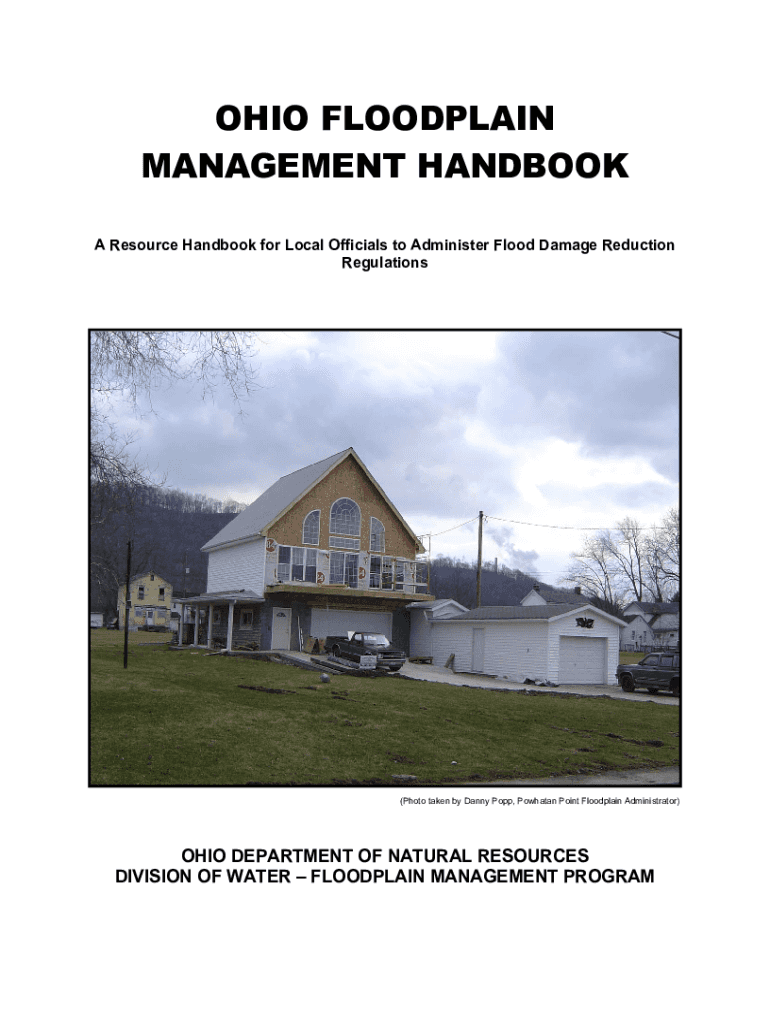 OHIO FLOODPLAIN
MANAGEMENT HANDBOOK

A Resource Handbook for Local Officials to Administer Flood Damage Reduction Regulations

(Photo taken by Danny Popp, Powhatan Point Floodplain Administrator)

OHIO DEPARTMENT OF NATURAL RESOURCES
DIVISION OF WATER – FLOODPLAIN MANAGEMENT PROGRAM